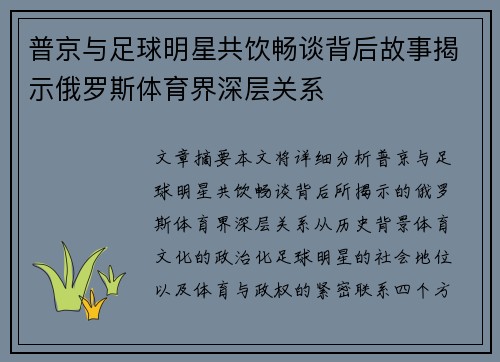 普京与足球明星共饮畅谈背后故事揭示俄罗斯体育界深层关系

文章摘要本文将详细分析普京与足球明星共饮畅谈背后所揭示的俄罗斯体育界深层关系从历史背景体育文化的政治化足球明星的社会地位以及体育与政权的紧密联系四个方